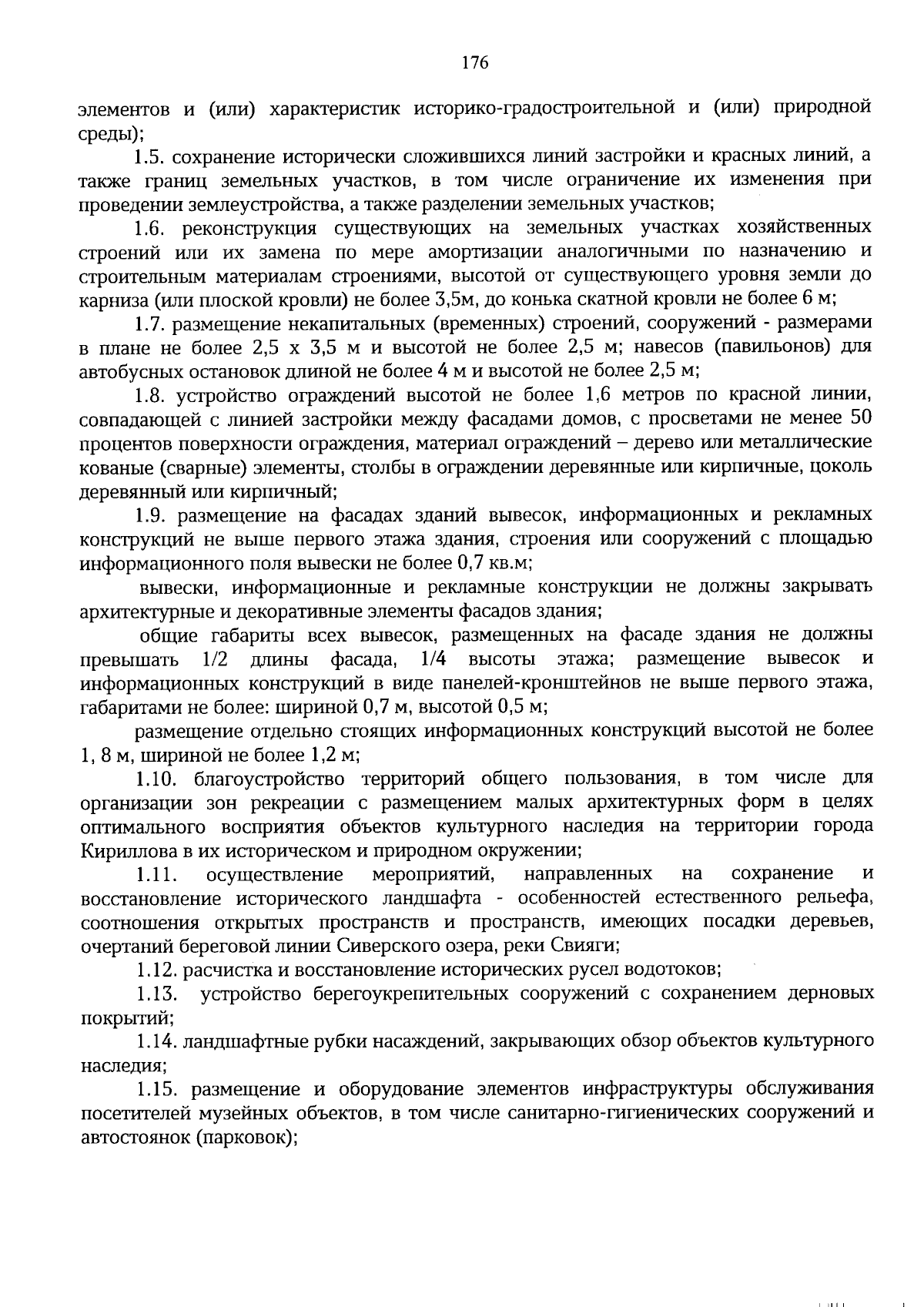 176

элементов и (или) характеристик историко-градостроительной и (или) природной среды);

1.5. сохранение исторически сложившихся линий застройки и красных линий, а также границ земельных участков, в том числе ограничение их изменения при проведении землеустройства, а также разделении земельных участков;

1.6. реконструкция существующих на земельных участках хозяйственных строений или их замена по мере амортизации аналогичными по назначению и строительным материалам строениями, высотой от существующего уровня земли до карниза (или плоской кровли) не более 3,5м, до конька скатной кровли не более 6 м;

1.7. размещение некапитальных (временных) строений, сооружений - размерами в плане не более 2,5 х 3,5 м и высотой не более 2,5 м; навесов (павильонов) для автобусных остановок длиной не более 4 м и высотой не более 2,5 м;

1.8. устройство ограждений высотой не более 1,6 метров по красной линии, совпадающей с линией застройки между фасадами домов, с просветами не менее 50 процентов поверхности ограждения, материал ограждений – дерево или металлические кованые (сварные) элементы, столбы в ограждении деревянные или кирпичные, цоколь деревянный или кирпичный;

1.9. размещение на фасадах зданий вывесок, информационных и рекламных конструкций не выше первого этажа здания, строения или сооружений с площадью информационного поля вывески не более 0,7 кв.м;

вывески, информационные и рекламные конструкции не должны закрывать архитектурные и декоративные элементы фасадов здания;

общие габариты всех вывесок, размещенных на фасаде здания не должны превышать 1/2 длины фасада, 1/4 высоты этажа; размещение вывесок и информационных конструкций в виде панелей-кронштейнов не выше первого этажа, габаритами не более: шириной 0,7 м, высотой 0,5 м;

размещение отдельно стоящих информационных конструкций высотой не более 1, 8 м, шириной не более 1,2 м;

1.10. благоустройство территорий общего пользования, в том числе для организации зон рекреации с размещением малых архитектурных форм в целях оптимального восприятия объектов культурного наследия на территории города Кириллова в их историческом и природном окружении;

1.11. осуществление мероприятий, направленных на сохранение и восстановление исторического ландшафта - особенностей естественного рельефа, соотношения открытых пространств и пространств, имеющих посадки деревьев, очертаний береговой линии Сиверского озера, реки Свияги;

1.12. расчистка и восстановление исторических русел водотоков;

1.13. устройство берегоукрепительных сооружений с сохранением дерновых покрытий;

1.14. ландшафтные рубки насаждений, закрывающих обзор объектов культурного наследия;

1.15. размещение и оборудование элементов инфраструктуры обслуживания посетителей музейных объектов, в том числе санитарно-гигиенических сооружений и автостоянок (парковок);